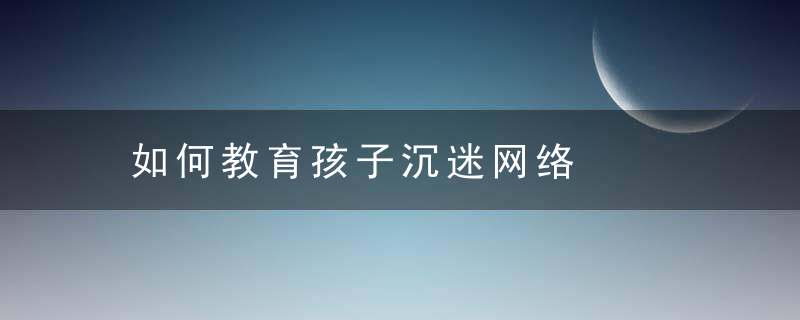 如何教育孩子沉迷网络